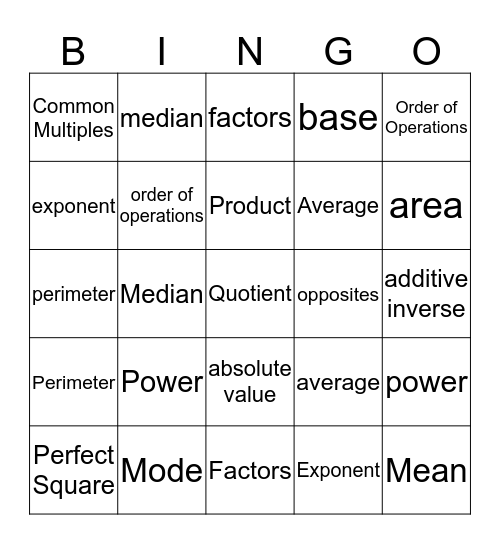 | B | I | N | G | O |
|---|---|---|---|---|
| Common Multiples | median | factors | base | Order of Operations |
| exponent | order of operations | Product | Average | area |
| perimeter | Median | Quotient | opposites | additive inverse |
| Perimeter | Power | absolute value | average | power |
| Perfect Square | Mode | Factors | Exponent | Mean |